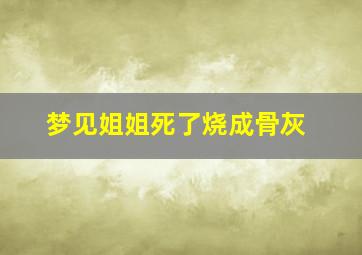 梦见姐姐死了烧成骨灰